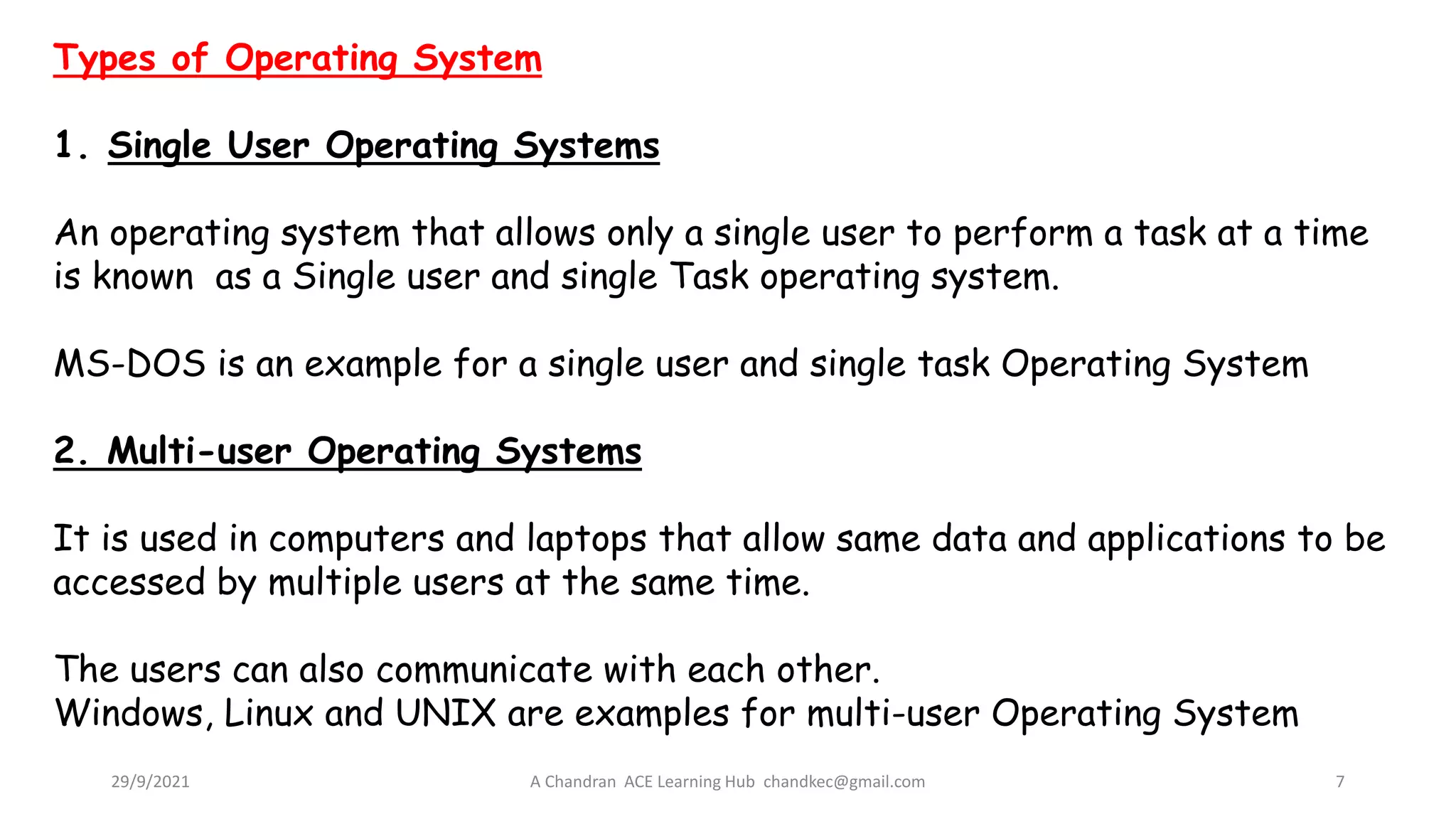 Types of Operating System

1. Single User Operating Systems

An operating system that allows only a single user to perform a task at a time is known as a Single user and single Task operating system.

MS-DOS is an example for a single user and single task Operating System

2. Multi-user Operating Systems

It is used in computers and laptops that allow same data and applications to be accessed by multiple users at the same time.

The users can also communicate with each other.
Windows, Linux and UNIX are examples for multi-user Operating System

29/9/2021 A Chandran ACE Learning Hub chandkec@gmail.com 7